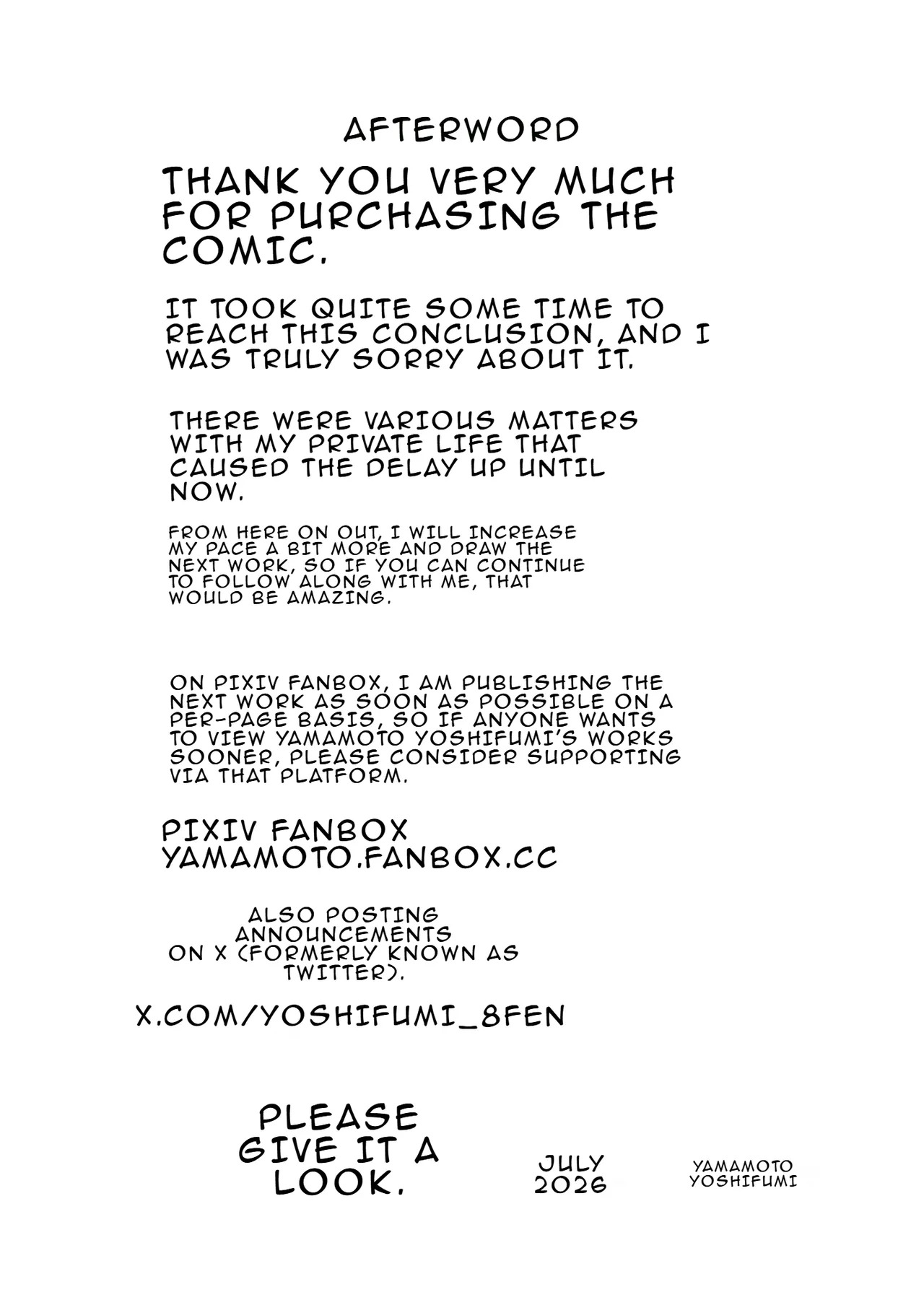 AFTERWORD

THANK YOU VERY MUCH FOR PURCHASING THE COMIC.

IT TOOK QUITE SOME TIME TO REACH THIS CONCLUSION, AND I WAS TRULY SORRY ABOUT IT.

THERE WERE VARIOUS MATTERS WITH MY PRIVATE LIFE THAT CAUSED THE DELAY UP UNTIL NOW.

FROM HERE ON OUT, I WILL INCREASE MY PACE A BIT MORE AND DRAW THE NEXT WORK, SO IF YOU CAN CONTINUE TO FOLLOW ALONG WITH ME, THAT WOULD BE AMAZING.

ON PIXIV FANBOX, I AM PUBLISHING THE NEXT WORK AS SOON AS POSSIBLE ON A PER-PAGE BASIS, SO IF ANYONE WANTS TO VIEW YAMAMOTO YOSHIFUMI'S WORKS SOONER, PLEASE CONSIDER SUPPORTING VIA THAT PLATFORM.

PIXIV FANBOX
YAMAMOTO.FANBOX.CC

ALSO POSTING ANNOUNCEMENTS ON X (FORMERLY KNOWN AS TWITTER).

X.COM/YOSHIFUMI_8FEN

PLEASE GIVE IT A LOOK.

JULY
2026

YAMAMOTO
YOSHIFUMI